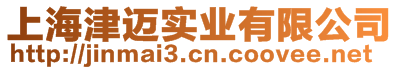 上海津迈实业有限公司
http://jinmai3.cn.coovee.net